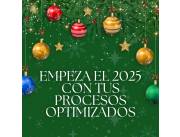 EMPEZA EL 2025 CON TUS PROCESOS OPTIMIZADOS